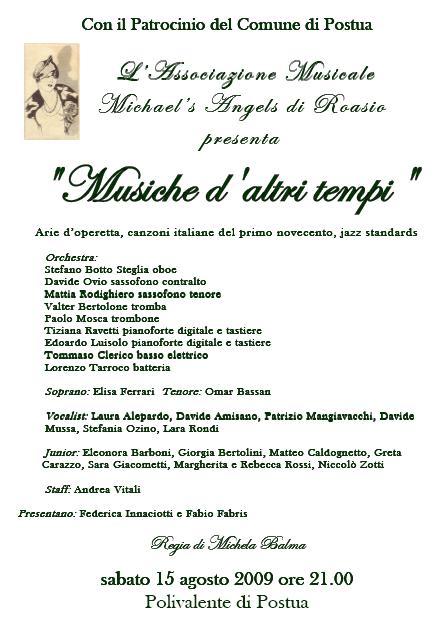 Con il Patrocinio del Comune di Postua

L'Associazione Musicale
Michael's Angels di Roasio
presenta

"Musiche d'altri tempi"

Arie d'operetta, canzoni italiane del primo novecento, jazz standards

Orchestra:
Stefano Botto Steglia oboe
Davide Ovio sassofono contralto
Mattia Rodighiero sassofono tenore
Valter Bertolone tromba
Paolo Mosca trombone
Tiziana Ravetti pianoforte digitale e tastiere
Edoardo Luisolo pianoforte digitale e tastiere
Tommaso Clerico basso elettrico
Lorenzo Tarroco batteria

Soprano: Elisa Ferrari Tenore: Omar Bassan

Vocalist: Laura Alepardo, Davide Amisano, Patrizio Mangiavacchi, Davide Mussa, Stefania Ozino, Lara Rondi

Junior: Eleonora Barboni, Giorgia Bertolini, Matteo Caldognetto, Greta Carazzo, Sara Giacometti, Margherita e Rebecca Rossi, Niccolò Zotti

Staff: Andrea Vitali

Presentano: Federica Innaciotti e Fabio Fabris

Regia di Michela Balma

sabato 15 agosto 2009 ore 21.00
Polivalente di Postua